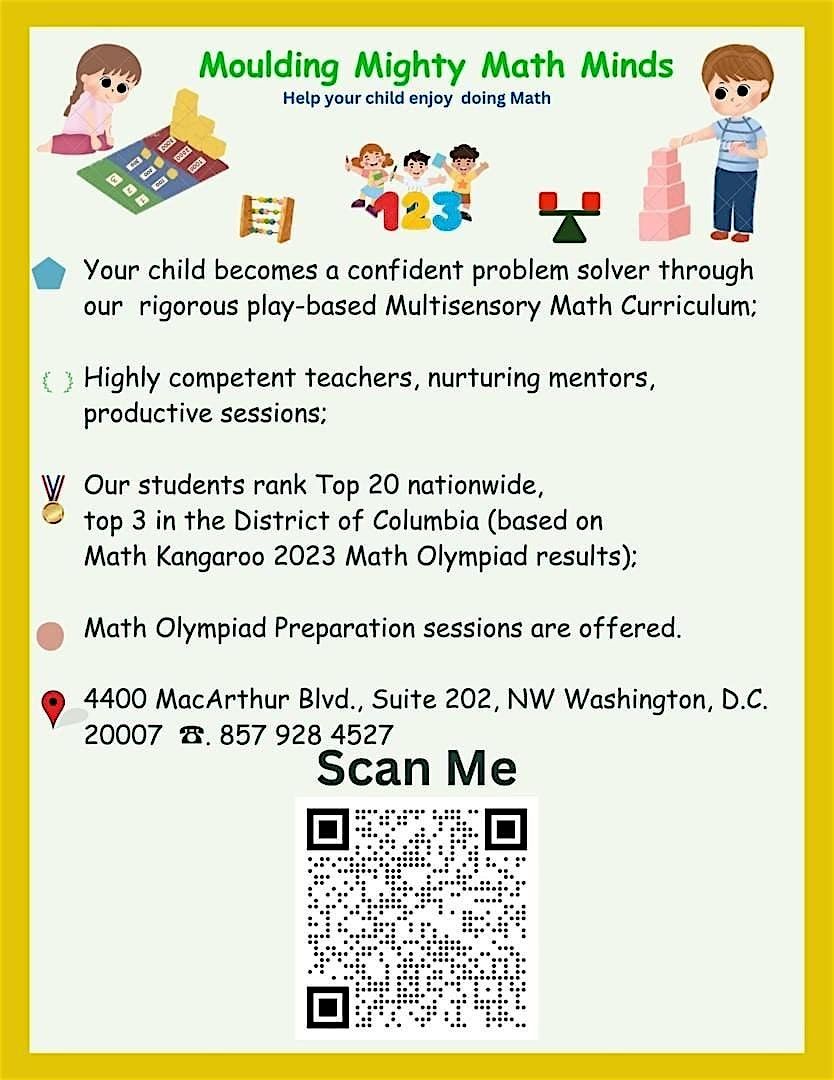 Moulding Mighty Math Minds
Help your child enjoy doing Math

123

Your child becomes a confident problem solver through our rigorous play-based Multisensory Math Curriculum;

Highly competent teachers, nurturing mentors, productive sessions;

Our students rank Top 20 nationwide, top 3 in the District of Columbia (based on Math Kangaroo 2023 Math Olympiad results);

Math Olympiad Preparation sessions are offered.

4400 MacArthur Blvd., Suite 202, NW Washington, D.C. 20007 ☎. 857 928 4527

Scan Me